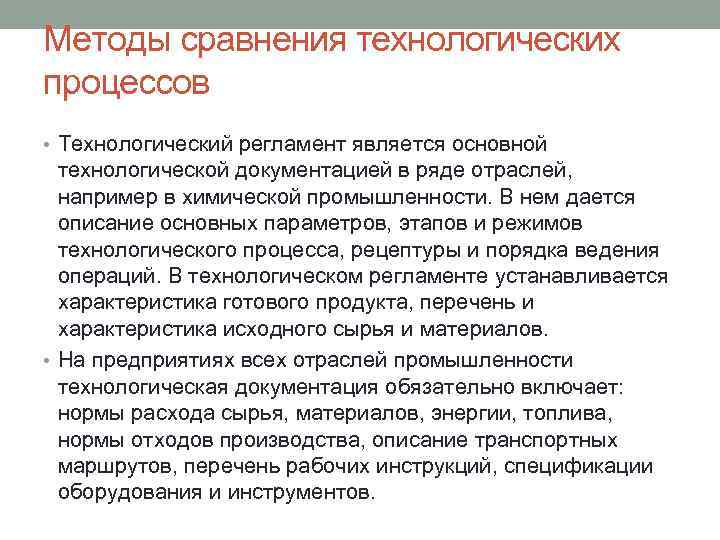 Методы сравнения технологических процессов

• Технологический регламент является основной технологической документацией в ряде отраслей, например в химической промышленности. В нем дается описание основных параметров, этапов и режимов технологического процесса, рецептуры и порядка ведения операций. В технологическом регламенте устанавливается характеристика готового продукта, перечень и характеристика исходного сырья и материалов.

• На предприятиях всех отраслей промышленности технологическая документация обязательно включает: нормы расхода сырья, материалов, энергии, топлива, нормы отходов производства, описание транспортных маршрутов, перечень рабочих инструкций, спецификации оборудования и инструментов.